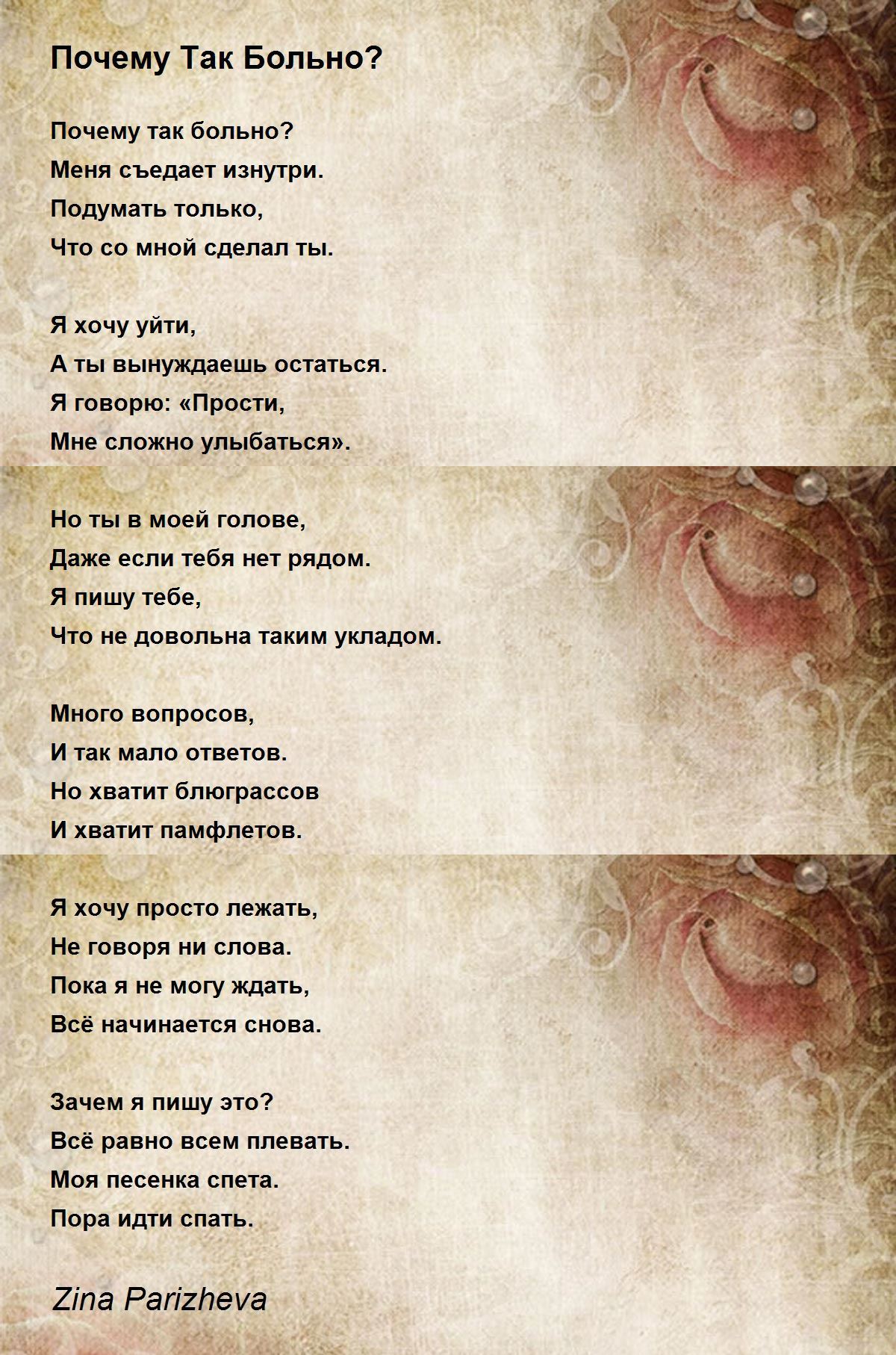 Почему Так Больно?

Почему так больно?
Меня съедает изнутри.
Подумать только,
Что со мной сделал ты.

Я хочу уйти,
А ты вынуждаешь остаться.
Я говорю: «Прости,
Мне сложно улыбаться».

Но ты в моей голове,
Даже если тебя нет рядом.
Я пишу тебе,
Что не довольна таким укладом.

Много вопросов,
И так мало ответов.
Но хватит блюграссов
И хватит памфлетов.

Я хочу просто лежать,
Не говоря ни слова.
Пока я не могу ждать,
Всё начинается снова.

Зачем я пишу это?
Всё равно всем плевать.
Моя песенка спета.
Пора идти спать.

Zina Parizheva